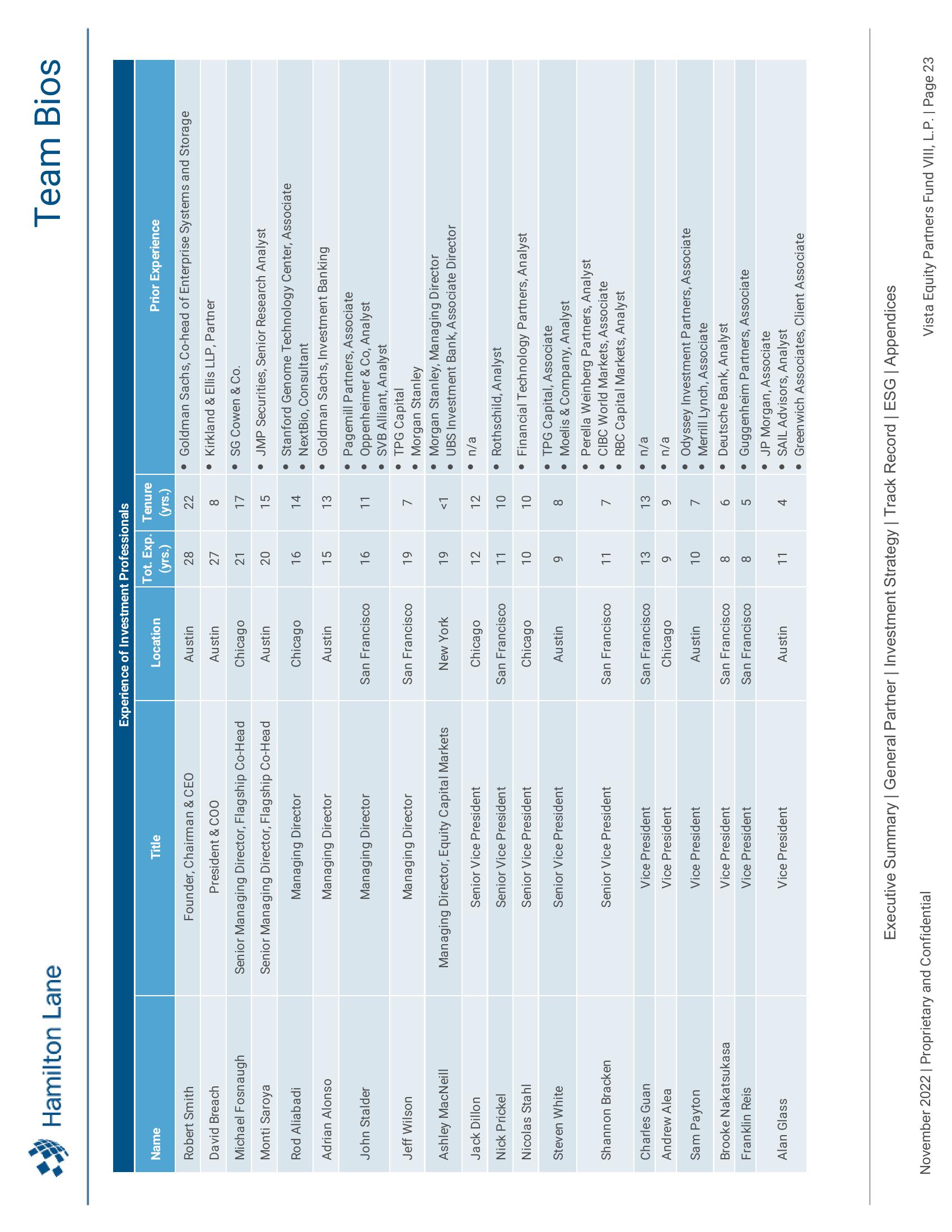 Hamilton Lane

Team Bios

Experience of Investment Professionals

| Name | Title | Location | Tot. Exp. (yrs.) | Tenure (yrs.) | Prior Experience |
|---|---|---|---|---|---|
| Robert Smith | Founder, Chairman & CEO | Austin | 28 | 22 | • Goldman Sachs, Co-head of Enterprise Systems and Storage |
| David Breach | President & COO | Austin | 27 | 8 | • Kirkland & Ellis LLP, Partner |
| Michael Fosnaugh | Senior Managing Director, Flagship Co-Head | Chicago | 21 | 17 | • SG Cowen & Co. |
| Monti Saroya | Senior Managing Director, Flagship Co-Head | Austin | 20 | 15 | • JMP Securities, Senior Research Analyst |
| Rod Aliabadi | Managing Director | Chicago | 16 | 14 | • Stanford Genome Technology Center, Associate • NextBio, Consultant |
| Adrian Alonso | Managing Director | Austin | 15 | 13 | • Goldman Sachs, Investment Banking |
| John Stalder | Managing Director | San Francisco | 16 | 11 | • Pagemill Partners, Associate • Oppenheimer & Co, Analyst • SVB Alliant, Analyst |
| Jeff Wilson | Managing Director | San Francisco | 19 | 7 | • TPG Capital • Morgan Stanley |
| Ashley MacNeill | Managing Director, Equity Capital Markets | New York | 19 | <1 | • Morgan Stanley, Managing Director • UBS Investment Bank, Associate Director |
| Jack Dillon | Senior Vice President | Chicago | 12 | 12 | • n/a |
| Nick Prickel | Senior Vice President | San Francisco | 11 | 10 | • Rothschild, Analyst |
| Nicolas Stahl | Senior Vice President | Chicago | 10 | 10 | • Financial Technology Partners, Analyst |
| Steven White | Senior Vice President | Austin | 9 | 8 | • TPG Capital, Associate • Moelis & Company, Analyst |
| Shannon Bracken | Senior Vice President | San Francisco | 11 | 7 | • Perella Weinberg Partners, Analyst • CIBC World Markets, Associate • RBC Capital Markets, Analyst |
| Charles Guan | Vice President | San Francisco | 13 | 13 | • n/a |
| Andrew Alea | Vice President | Chicago | 9 | 9 | • n/a |
| Sam Payton | Vice President | Austin | 10 | 7 | • Odyssey Investment Partners, Associate • Merrill Lynch, Associate |
| Brooke Nakatsukasa | Vice President | San Francisco | 8 | 6 | • Deutsche Bank, Analyst |
| Franklin Reis | Vice President | San Francisco | 8 | 5 | • Guggenheim Partners, Associate |
| Alan Glass | Vice President | Austin | 11 | 4 | • JP Morgan, Associate • SAIL Advisors, Analyst • Greenwich Associates, Client Associate |

Executive Summary | General Partner | Investment Strategy | Track Record | ESG | Appendices

November 2022 | Proprietary and Confidential

Vista Equity Partners Fund VIII, L.P. | Page 23